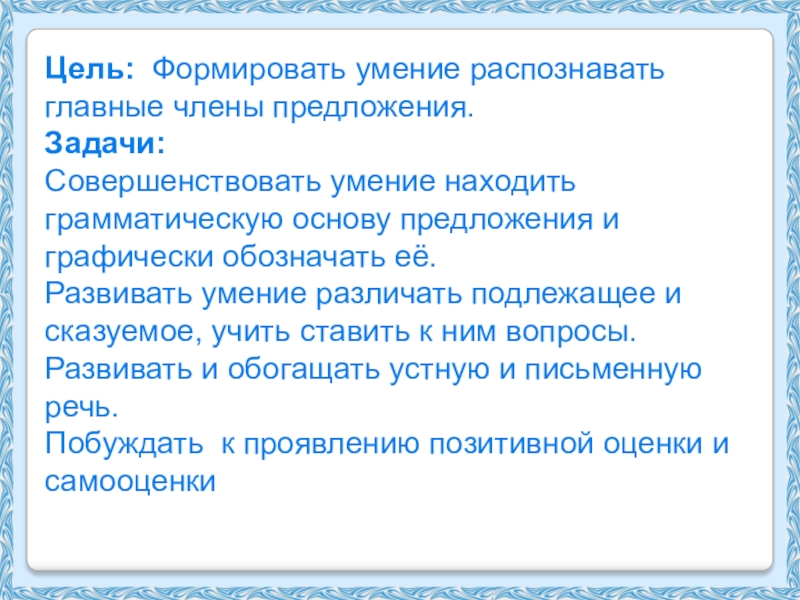 Цель: Формировать умение распознавать главные члены предложения.

Задачи:

Совершенствовать умение находить грамматическую основу предложения и графически обозначать её.

Развивать умение различать подлежащее и сказуемое, учить ставить к ним вопросы.

Развивать и обогащать устную и письменную речь.

Побуждать к проявлению позитивной оценки и самооценки